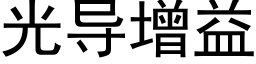 光导增益